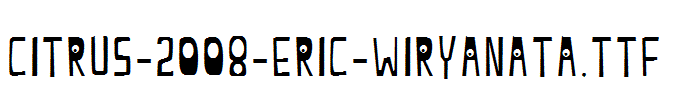 CITRUS-2008-ERIC-WIRYANATA.TTF